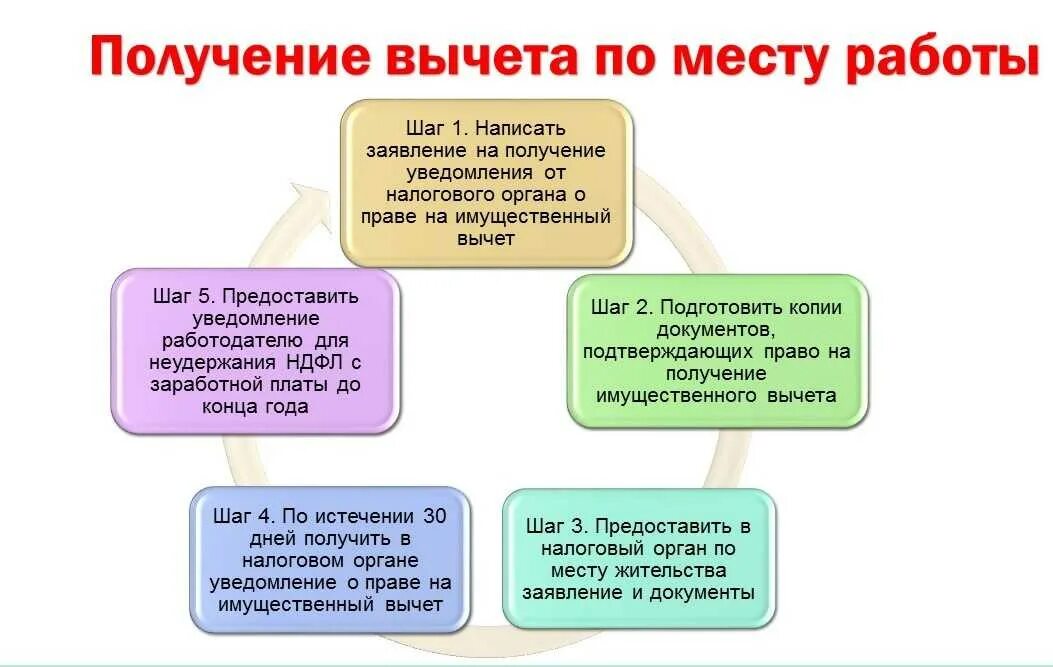 Получение вычета по месту работы

Шаг 1. Написать заявление на получение уведомления от налогового органа о праве на имущественный вычет

Шаг 2. Подготовить копии документов, подтверждающих право на получение имущественного вычета

Шаг 3. Предоставить в налоговый орган по месту жительства заявление и документы

Шаг 4. По истечении 30 дней получить в налоговом органе уведомление о праве на имущественный вычет

Шаг 5. Предоставить уведомление работодателю для неудержания НДФЛ с заработной платы до конца года